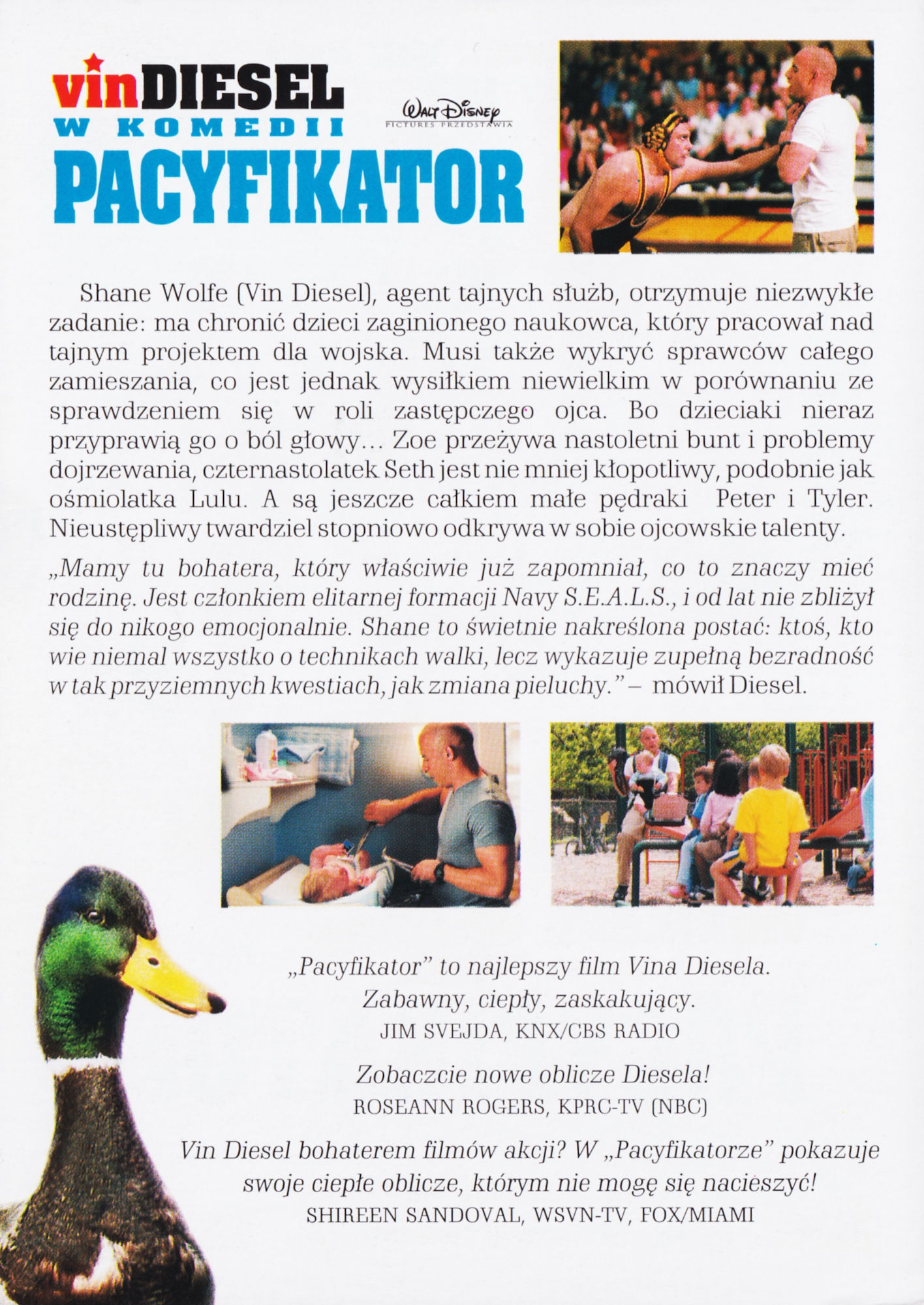 vinDIESEL
W KOMEDII
PACYFIKATOR

Walt Disney
PICTURES PRZEDSTAWIA

Shane Wolfe (Vin Diesel), agent tajnych służb, otrzymuje niezwykłe zadanie: ma chronić dzieci zaginionego naukowca, który pracował nad tajnym projektem dla wojska. Musi także wykryć sprawców całego zamieszania, co jest jednak wysiłkiem niewielkim w porównaniu ze sprawdzeniem się w roli zastępczego ojca. Bo dzieciaki nieraz przyprawią go o ból głowy… Zoe przeżywa nastoletni bunt i problemy dojrzewania, czternastolatek Seth jest nie mniej kłopotliwy, podobnie jak ośmiolatka Lulu. A są jeszcze całkiem małe pędraki Peter i Tyler. Nieustępliwy twardziel stopniowo odkrywa w sobie ojcowskie talenty.

„Mamy tu bohatera, który właściwie już zapomniał, co to znaczy mieć rodzinę. Jest członkiem elitarnej formacji Navy S.E.A.L.S., i od lat nie zbliżył się do nikogo emocjonalnie. Shane to świetnie nakreślona postać: ktoś, kto wie niemal wszystko o technikach walki, lecz wykazuje zupełną bezradność w tak przyziemnych kwestiach, jak zmiana pieluchy.” – mówił Diesel.

„Pacyfikator” to najlepszy film Vina Diesela. Zabawny, ciepły, zaskakujący.
JIM SVEJDA, KNX/CBS RADIO

Zobaczcie nowe oblicze Diesela!
ROSEANN ROGERS, KPRC-TV (NBC)

Vin Diesel bohaterem filmów akcji? W „Pacyfikatorze” pokazuje swoje ciepłe oblicze, którym nie mogę się nacieszyć!
SHIREEN SANDOVAL, WSVN-TV, FOX/MIAMI